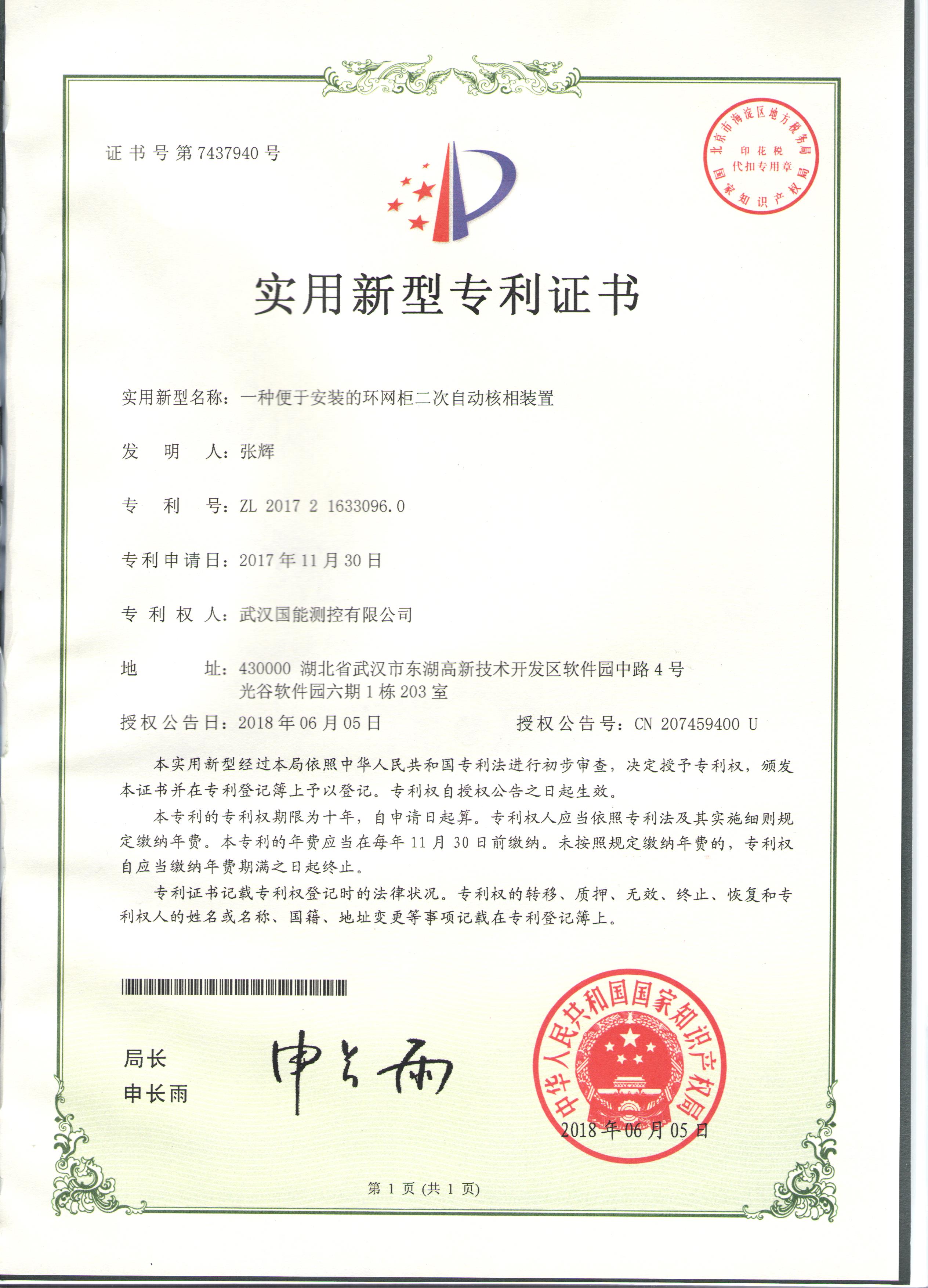 证书号第7437940号

北京市海淀区地方税务局
印花税
代扣专用章
国家知识产权局

实用新型专利证书

实用新型名称：一种便于安装的环网柜二次自动核相装置

发　明　人：张辉

专　利　号：ZL 2017 2 1633096.0

专利申请日：2017年11月30日

专 利 权 人：武汉国能测控有限公司

地　　　址：430000 湖北省武汉市东湖高新技术开发区软件园中路4号光谷软件园六期1栋203室

授权公告日：2018年06月05日　　　　授权公告号：CN 207459400 U

本实用新型经过本局依照中华人民共和国专利法进行初步审查，决定授予专利权，颁发本证书并在专利登记簿上予以登记。专利权自授权公告之日起生效。

本专利的专利权期限为十年，自申请日起算。专利权人应当依照专利法及其实施细则规定缴纳年费。本专利的年费应当在每年11月30日前缴纳。未按照规定缴纳年费的，专利权自应当缴纳年费期满之日起终止。

专利证书记载专利权登记时的法律状况。专利权的转移、质押、无效、终止、恢复和专利权人的姓名或名称、国籍、地址变更等事项记载在专利登记簿上。

局长
申长雨

申长雨

中华人民共和国国家知识产权局
2018年06月05日

第1页（共1页）